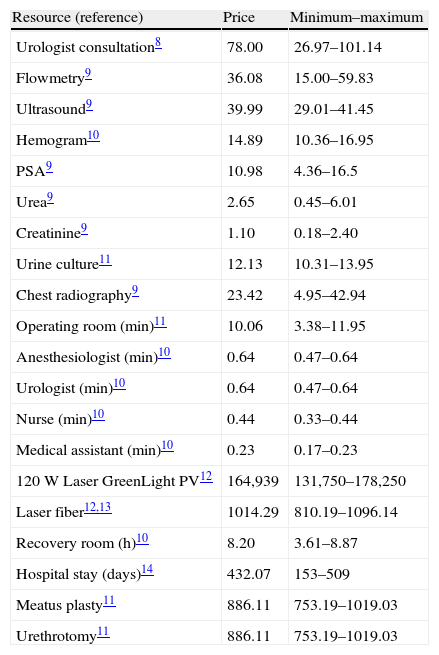 | Resource (reference) | Price | Minimum–maximum |
|---|---|---|
| Urologist consultation$^{8}$ | 78.00 | 26.97–101.14 |
| Flowmetry$^{9}$ | 36.08 | 15.00–59.83 |
| Ultrasound$^{9}$ | 39.99 | 29.01–41.45 |
| Hemogram$^{10}$ | 14.89 | 10.36–16.95 |
| PSA$^{9}$ | 10.98 | 4.36–16.5 |
| Urea$^{9}$ | 2.65 | 0.45–6.01 |
| Creatinine$^{9}$ | 1.10 | 0.18–2.40 |
| Urine culture$^{11}$ | 12.13 | 10.31–13.95 |
| Chest radiography$^{9}$ | 23.42 | 4.95–42.94 |
| Operating room (min)$^{11}$ | 10.06 | 3.38–11.95 |
| Anesthesiologist (min)$^{10}$ | 0.64 | 0.47–0.64 |
| Urologist (min)$^{10}$ | 0.64 | 0.47–0.64 |
| Nurse (min)$^{10}$ | 0.44 | 0.33–0.44 |
| Medical assistant (min)$^{10}$ | 0.23 | 0.17–0.23 |
| 120 W Laser GreenLight PV$^{12}$ | 164,939 | 131,750–178,250 |
| Laser fiber$^{12,13}$ | 1014.29 | 810.19–1096.14 |
| Recovery room (h)$^{10}$ | 8.20 | 3.61–8.87 |
| Hospital stay (days)$^{14}$ | 432.07 | 153–509 |
| Meatus plasty$^{11}$ | 886.11 | 753.19–1019.03 |
| Urethrotomy$^{11}$ | 886.11 | 753.19–1019.03 |